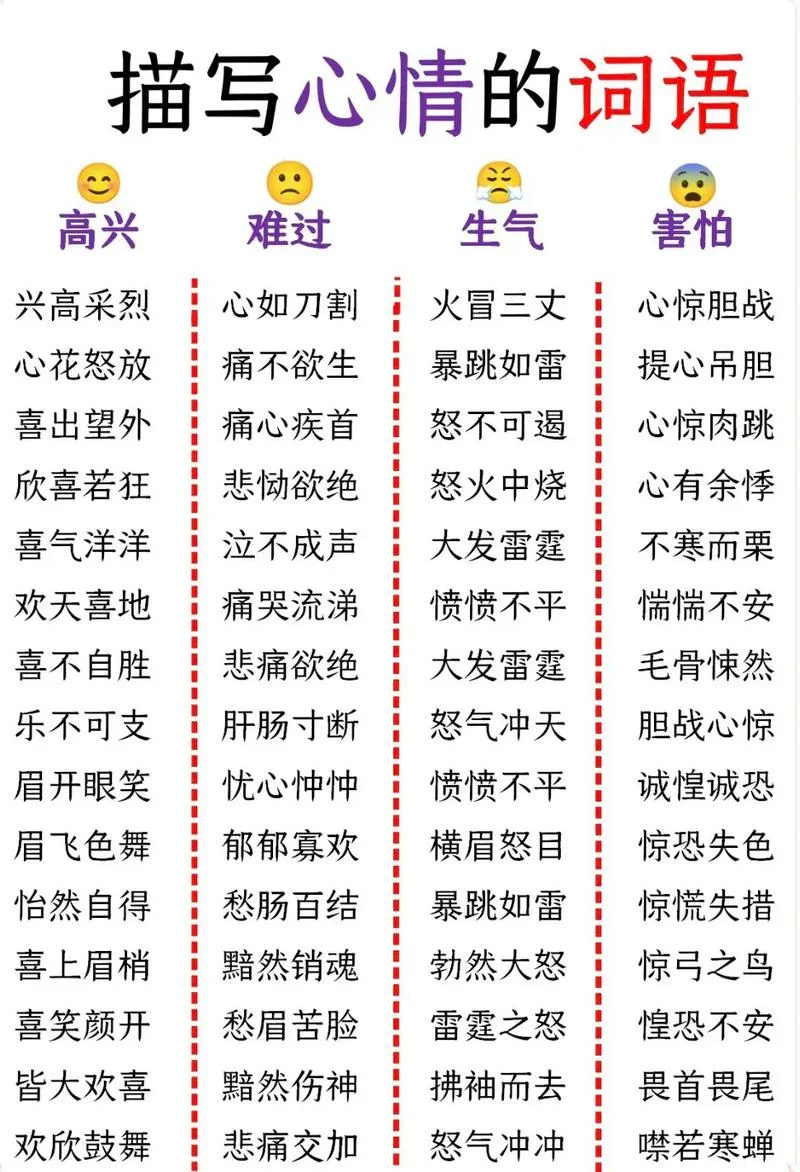 描写心情的词语

高兴

兴高采烈
心花怒放
喜出望外
欣喜若狂
喜气洋洋
欢天喜地
喜不自胜
乐不可支
眉开眼笑
眉飞色舞
怡然自得
喜上眉梢
喜笑颜开
皆大欢喜
欢欣鼓舞

难过

心如刀割
痛不欲生
痛心疾首
悲恸欲绝
泣不成声
痛哭流涕
悲痛欲绝
肝肠寸断
忧心忡忡
郁郁寡欢
愁肠百结
黯然销魂
愁眉苦脸
黯然伤神
悲痛交加

生气

火冒三丈
暴跳如雷
怒不可遏
怒火中烧
大发雷霆
愤愤不平
大发雷霆
怒气冲天
愤愤不平
横眉怒目
暴跳如雷
勃然大怒
雷霆之怒
拂袖而去
怒气冲冲

害怕

心惊胆战
提心吊胆
心惊肉跳
心有余悸
不寒而栗
惴惴不安
毛骨悚然
胆战心惊
诚惶诚恐
惊恐失色
惊慌失措
惊弓之鸟
惶恐不安
畏首畏尾
噤若寒蝉